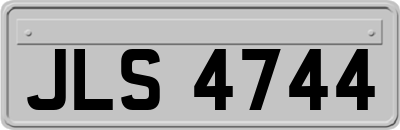 JLS 4744